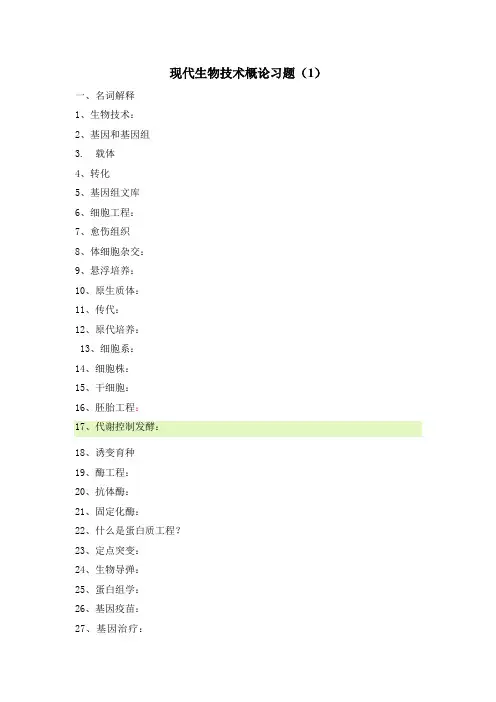 现代生物技术概论习题（1）

一、名词解释

1、生物技术：

2、基因和基因组

3. 载体

4、转化

5、基因组文库

6、细胞工程：

7、愈伤组织

8、体细胞杂交：

9、悬浮培养：

10、原生质体：

11、传代：

12、原代培养：

13、细胞系：

14、细胞株：

15、干细胞：

16、胚胎工程：

17、代谢控制发酵：

18、诱变育种

19、酶工程：

20、抗体酶：

21、固定化酶：

22、什么是蛋白质工程？

23、定点突变：

24、生物导弹：

25、蛋白组学：

26、基因疫苗：

27、基因治疗：